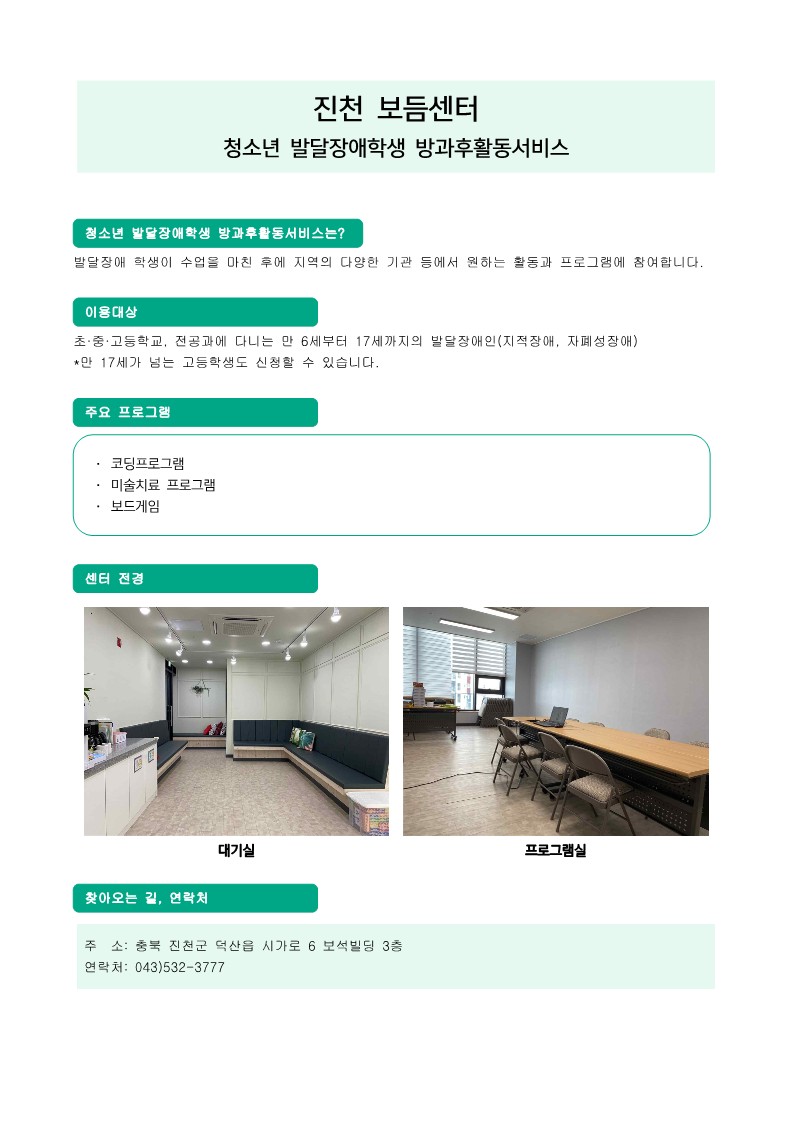 진천 보듬센터

청소년 발달장애학생 방과후활동서비스

청소년 발달장애학생 방과후활동서비스는?

발달장애 학생이 수업을 마친 후에 지역의 다양한 기관 등에서 원하는 활동과 프로그램에 참여합니다.

이용대상

초·중·고등학교, 전공과에 다니는 만 6세부터 17세까지의 발달장애인(지적장애, 자폐성장애)
*만 17세가 넘는 고등학생도 신청할 수 있습니다.

주요 프로그램

· 코딩프로그램
· 미술치료 프로그램
· 보드게임

센터 전경

대기실

프로그램실

찾아오는 길, 연락처

주 소: 충북 진천군 덕산읍 시가로 6 보석빌딩 3층
연락처: 043)532-3777